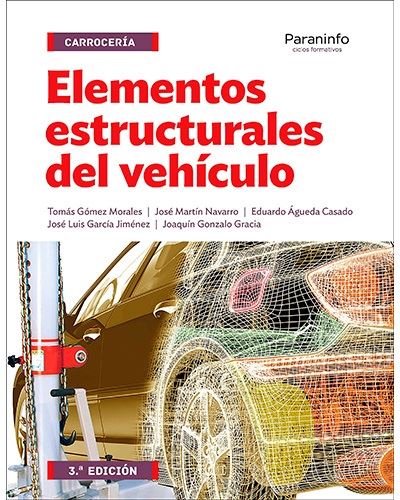 CARROCERÍA

Paraninfo
ciclos formativos

Elementos estructurales del vehículo

Tomás Gómez Morales | José Martín Navarro | Eduardo Águeda Casado
José Luis García Jiménez | Joaquín Gonzalo Gracia

3.ª EDICIÓN